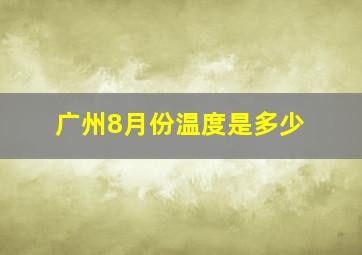 广州8月份温度是多少